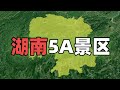 湖南5A景区